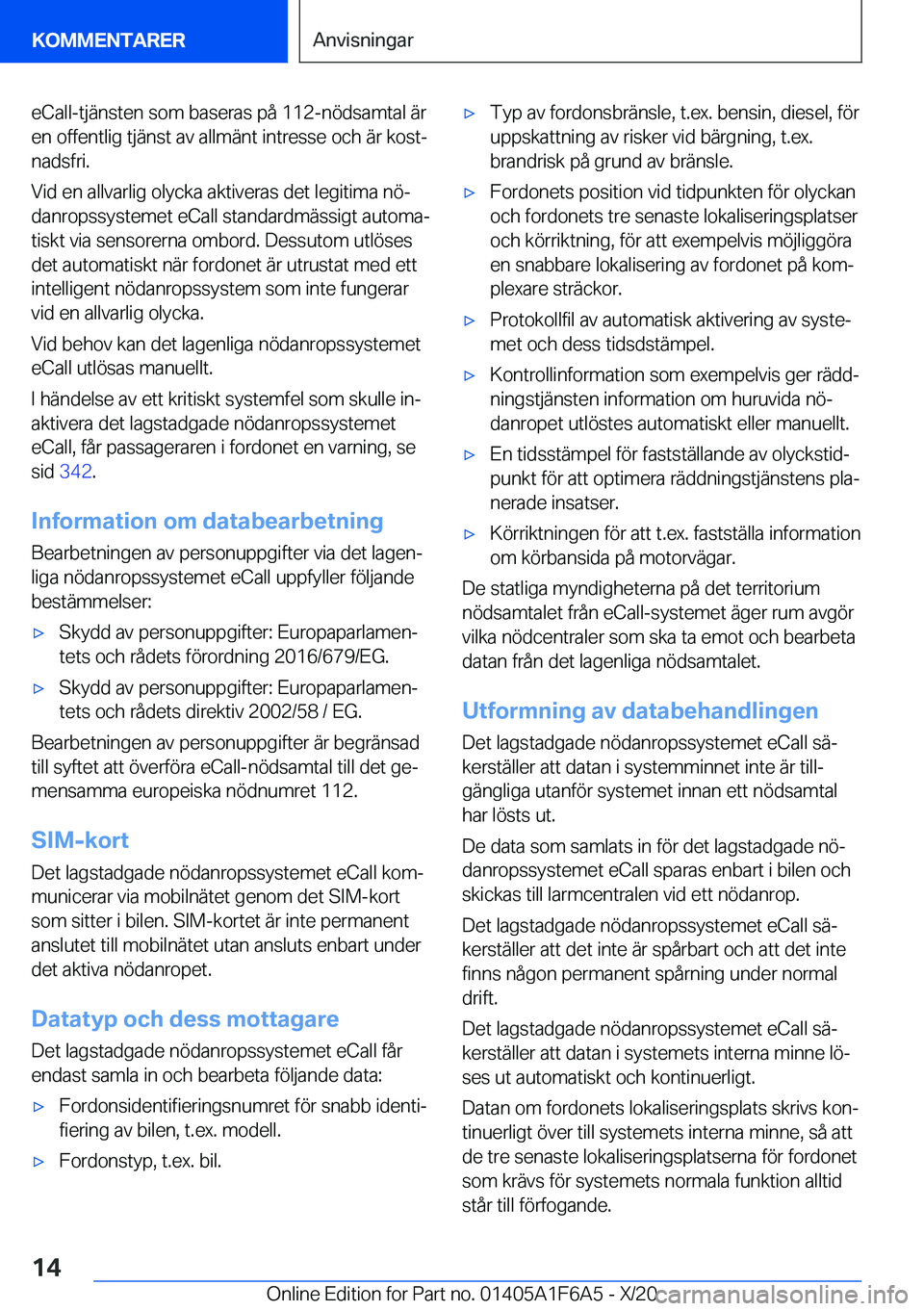 KOMMENTARER

Anvisningar

eCall-tjänsten som baseras på 112-nödsamtal är en offentlig tjänst av allmänt intresse och är kostnadsfri.

Vid en allvarlig olycka aktiveras det legitima nödanropssystemet eCall standardmässigt automatiskt via sensorerna ombord. Dessutom utlöses det automatiskt när fordonet är utrustat med ett intelligent nödanropssystem som inte fungerar vid en allvarlig olycka.

Vid behov kan det lagenliga nödanropssystemet eCall utlösas manuellt.

I händelse av ett kritiskt systemfel som skulle inaktivera det lagstadgade nödanropssystemet eCall, får passageraren i fordonet en varning, se sid 342.

Information om databearbetning

Bearbetningen av personuppgifter via det lagenliga nödanropssystemet eCall uppfyller följande bestämmelser:

▷ Skydd av personuppgifter: Europaparlamentets och rådets förordning 2016/679/EG.

▷ Skydd av personuppgifter: Europaparlamentets och rådets direktiv 2002/58 / EG.

Bearbetningen av personuppgifter är begränsad till syftet att överföra eCall-nödsamtal till det gemensamma europeiska nödnumret 112.

SIM-kort

Det lagstadgade nödanropssystemet eCall kommunicerar via mobilnätet genom det SIM-kort som sitter i bilen. SIM-kortet är inte permanent anslutet till mobilnätet utan ansluts enbart under det aktiva nödanropet.

Datatyp och dess mottagare

Det lagstadgade nödanropssystemet eCall får endast samla in och bearbeta följande data:

▷ Fordonsidentifieringsnumret för snabb identifiering av bilen, t.ex. modell.

▷ Fordonstyp, t.ex. bil.

▷ Typ av fordonsbränsle, t.ex. bensin, diesel, för uppskattning av risker vid bärgning, t.ex. brandrisk på grund av bränsle.

▷ Fordonets position vid tidpunkten för olyckan och fordonets tre senaste lokaliseringsplatser och körriktning, för att exempelvis möjliggöra en snabbare lokalisering av fordonet på komplexare sträckor.

▷ Protokollfil av automatisk aktivering av systemet och dess tidsdstämpel.

▷ Kontrollinformation som exempelvis ger räddningstjänsten information om huruvida nödanropet utlöstes automatiskt eller manuellt.

▷ En tidsstämpel för fastställande av olyckstidpunkt för att optimera räddningstjänstens planerade insatser.

▷ Körriktningen för att t.ex. fastställa information om körbansida på motorvägar.

De statliga myndigheterna på det territorium nödsamtalet från eCall-systemet äger rum avgör vilka nödcentraler som ska ta emot och bearbeta datan från det lagenliga nödsamtalet.

Utformning av databehandlingen

Det lagstadgade nödanropssystemet eCall säkerställer att datan i systemminnet inte är tillgängliga utanför systemet innan ett nödsamtal har lösts ut.

De data som samlats in för det lagstadgade nödanropssystemet eCall sparas enbart i bilen och skickas till larmcentralen vid ett nödanrop.

Det lagstadgade nödanropssystemet eCall säkerställer att det inte är spårbart och att det inte finns någon permanent spårning under normal drift.

Det lagstadgade nödanropssystemet eCall säkerställer att datan i systemets interna minne löses ut automatiskt och kontinuerligt.

Datan om fordonets lokaliseringsplats skrivs kontinuerligt över till systemets interna minne, så att de tre senaste lokaliseringsplatserna för fordonet som krävs för systemets normala funktion alltid står till förfogande.

14

Online Edition for Part no. 01405A1F6A5 - X/20 carmanualsonline.info